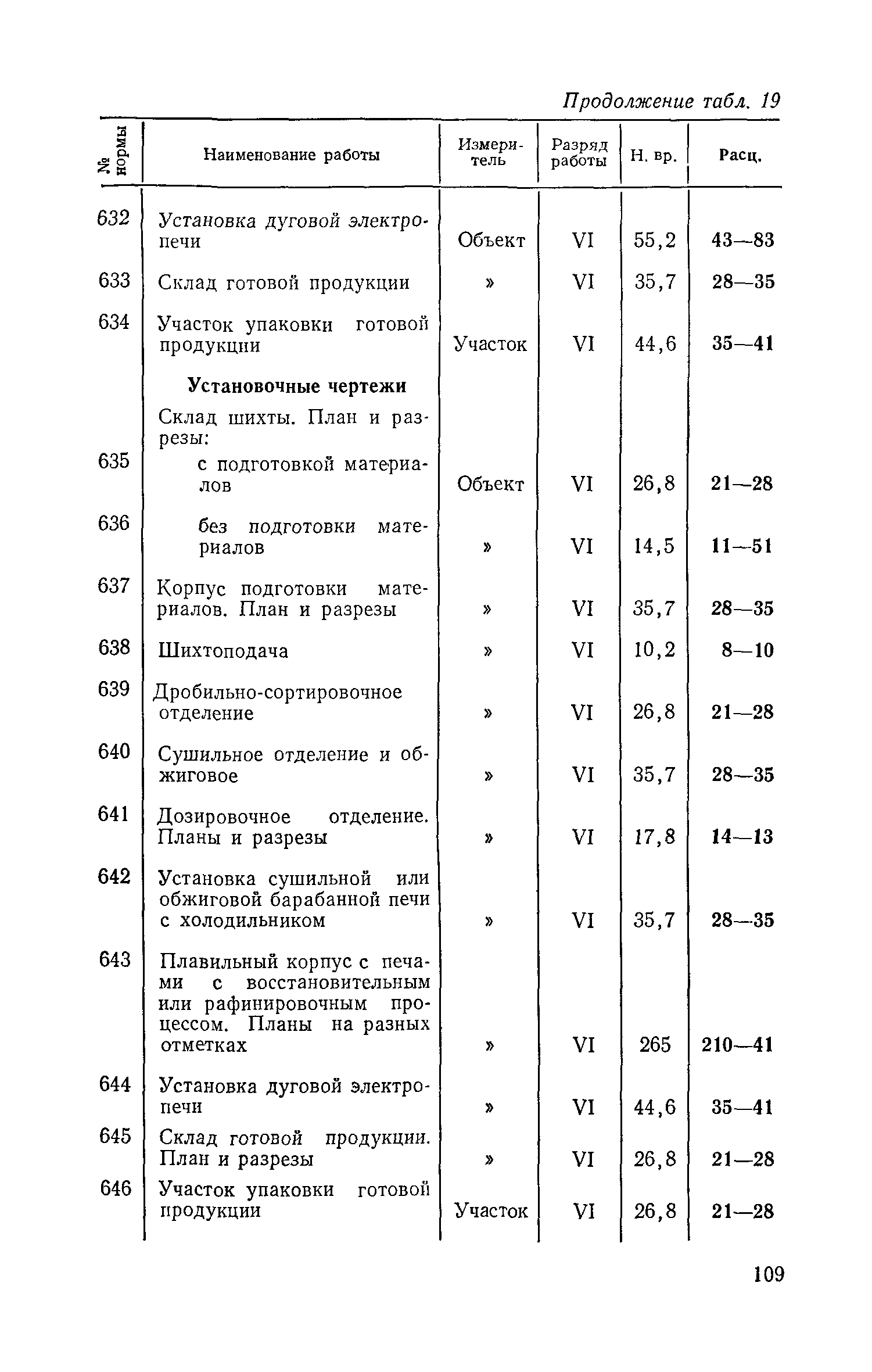 Продолжение табл. 19

| № нормы | Наименование работы | Измеритель | Разряд работы | Н. вр. | Расц. |
|---|---|---|---|---|---|
| 632 | Установка дуговой электропечи | Объект | VI | 55,2 | 43—83 |
| 633 | Склад готовой продукции | » | VI | 35,7 | 28—35 |
| 634 | Участок упаковки готовой продукции | Участок | VI | 44,6 | 35—41 |
| | **Установочные чертежи** | | | | |
| | Склад шихты. План и разрезы: | | | | |
| 635 | с подготовкой материалов | Объект | VI | 26,8 | 21—28 |
| 636 | без подготовки материалов | » | VI | 14,5 | 11—51 |
| 637 | Корпус подготовки материалов. План и разрезы | » | VI | 35,7 | 28—35 |
| 638 | Шихтоподача | » | VI | 10,2 | 8—10 |
| 639 | Дробильно-сортировочное отделение | » | VI | 26,8 | 21—28 |
| 640 | Сушильное отделение и обжиговое | » | VI | 35,7 | 28—35 |
| 641 | Дозировочное отделение. Планы и разрезы | » | VI | 17,8 | 14—13 |
| 642 | Установка сушильной или обжиговой барабанной печи с холодильником | » | VI | 35,7 | 28—35 |
| 643 | Плавильный корпус с печами с восстановительным или рафинировочным процессом. Планы на разных отметках | » | VI | 265 | 210—41 |
| 644 | Установка дуговой электропечи | » | VI | 44,6 | 35—41 |
| 645 | Склад готовой продукции. План и разрезы | » | VI | 26,8 | 21—28 |
| 646 | Участок упаковки готовой продукции | Участок | VI | 26,8 | 21—28 |

109